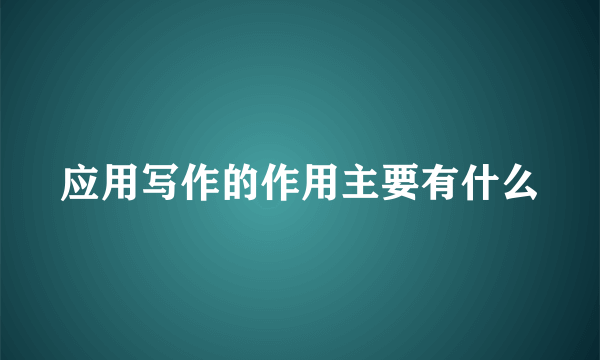 应用写作的作用主要有什么